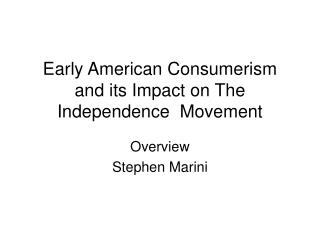 Early American Consumerism and its Impact on The Independence  Movement

Overview
Stephen Marini